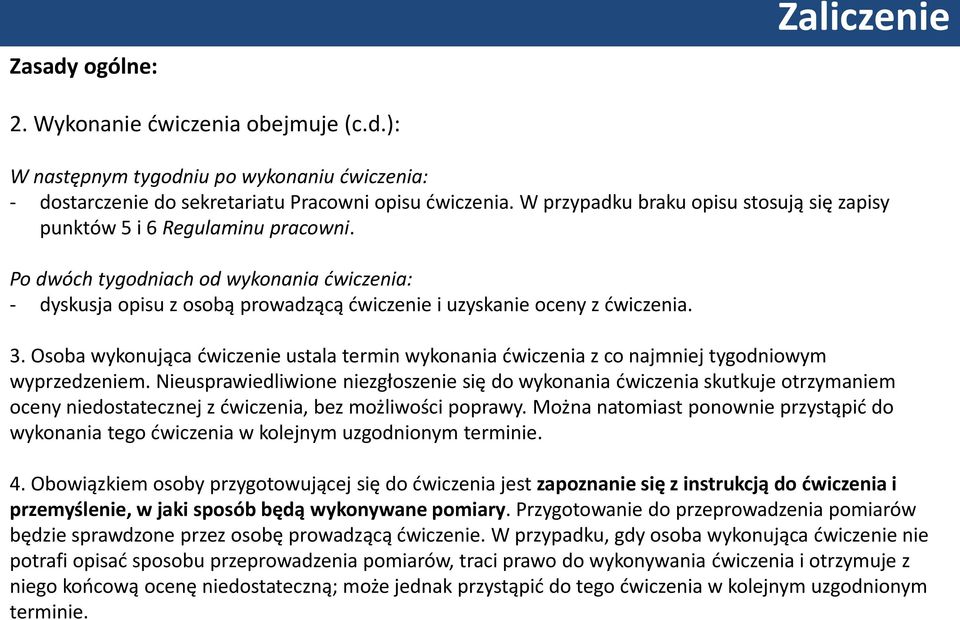 Zaliczenie

Zasady ogólne:

2. Wykonanie ćwiczenia obejmuje (c.d.):

W następnym tygodniu po wykonaniu ćwiczenia:
- dostarczenie do sekretariatu Pracowni opisu ćwiczenia. W przypadku braku opisu stosują się zapisy punktów 5 i 6 Regulaminu pracowni.

Po dwóch tygodniach od wykonania ćwiczenia:
- dyskusja opisu z osobą prowadzącą ćwiczenie i uzyskanie oceny z ćwiczenia.

3. Osoba wykonująca ćwiczenie ustala termin wykonania ćwiczenia z co najmniej tygodniowym wyprzedzeniem. Nieusprawiedliwione niezgłoszenie się do wykonania ćwiczenia skutkuje otrzymaniem oceny niedostatecznej z ćwiczenia, bez możliwości poprawy. Można natomiast ponownie przystąpić do wykonania tego ćwiczenia w kolejnym uzgodnionym terminie.

4. Obowiązkiem osoby przygotowującej się do ćwiczenia jest zapoznanie się z instrukcją do ćwiczenia i przemyślenie, w jaki sposób będą wykonywane pomiary. Przygotowanie do przeprowadzenia pomiarów będzie sprawdzone przez osobę prowadzącą ćwiczenie. W przypadku, gdy osoba wykonująca ćwiczenie nie potrafi opisać sposobu przeprowadzenia pomiarów, traci prawo do wykonywania ćwiczenia i otrzymuje z niego końcową ocenę niedostateczną; może jednak przystąpić do tego ćwiczenia w kolejnym uzgodnionym terminie.